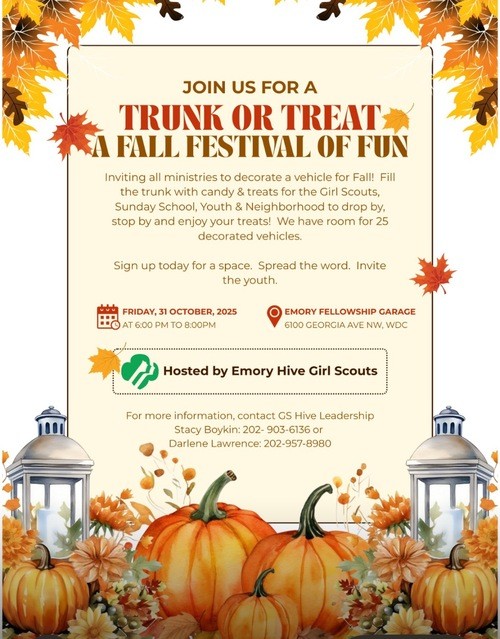 JOIN US FOR A
TRUNK OR TREAT
A FALL FESTIVAL OF FUN

Inviting all ministries to decorate a vehicle for Fall! Fill the trunk with candy & treats for the Girl Scouts, Sunday School, Youth & Neighborhood to drop by, stop by and enjoy your treats! We have room for 25 decorated vehicles.

Sign up today for a space. Spread the word. Invite the youth.

FRIDAY, 31 OCTOBER, 2025
AT 6:00 PM TO 8:00PM

EMORY FELLOWSHIP GARAGE
6100 GEORGIA AVE NW, WDC

Hosted by Emory Hive Girl Scouts

For more information, contact GS Hive Leadership
Stacy Boykin: 202- 903-6136 or
Darlene Lawrence: 202-957-8980